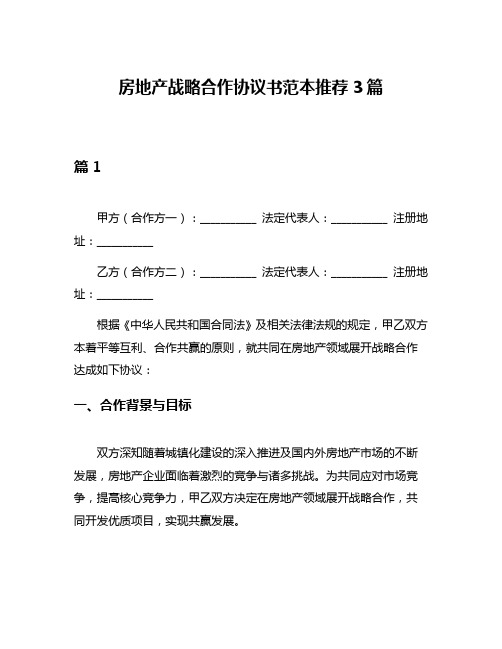 房地产战略合作协议书范本推荐 3 篇

篇 1

甲方（合作方一）：__________ 法定代表人：__________ 注册地址：__________

乙方（合作方二）：__________ 法定代表人：__________ 注册地址：__________

根据《中华人民共和国合同法》及相关法律法规的规定，甲乙双方本着平等互利、合作共赢的原则，就共同在房地产领域展开战略合作达成如下协议：

一、合作背景与目标

双方深知随着城镇化建设的深入推进及国内外房地产市场的不断发展，房地产企业面临着激烈的竞争与诸多挑战。为共同应对市场竞争，提高核心竞争力，甲乙双方决定在房地产领域展开战略合作，共同开发优质项目，实现共赢发展。